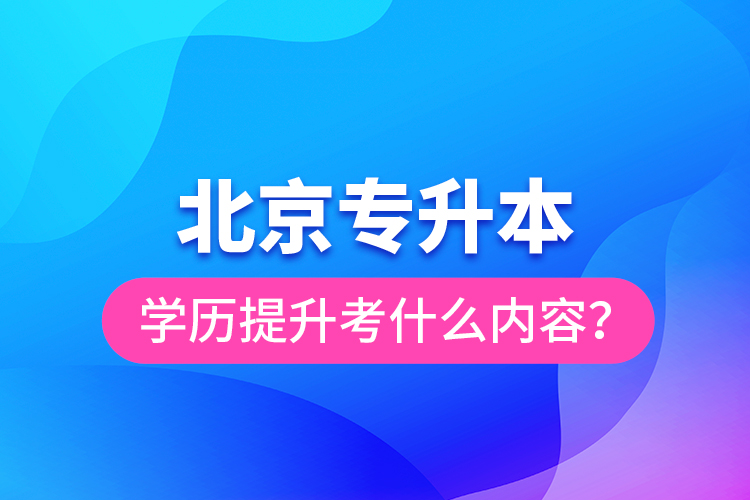 北京专升本

学历提升考什么内容?